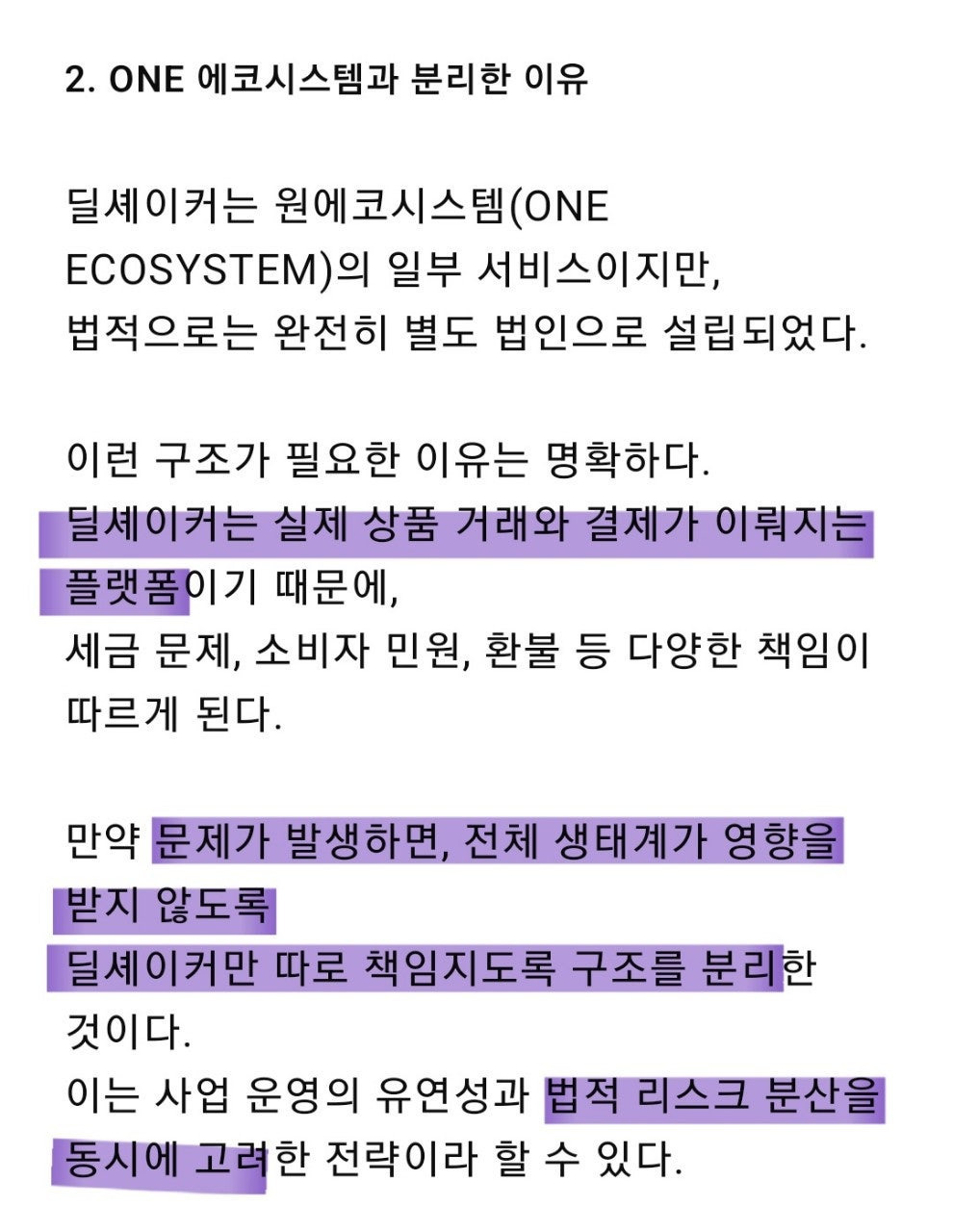 2. ONE 에코시스템과 분리한 이유

딜셰이커는 원에코시스템(ONE ECOSYSTEM)의 일부 서비스이지만, 법적으로는 완전히 별도 법인으로 설립되었다.

이런 구조가 필요한 이유는 명확하다.
딜셰이커는 실제 상품 거래와 결제가 이뤄지는 플랫폼이기 때문에,
세금 문제, 소비자 민원, 환불 등 다양한 책임이 따르게 된다.

만약 문제가 발생하면, 전체 생태계가 영향을 받지 않도록
딜셰이커만 따로 책임지도록 구조를 분리한 것이다.
이는 사업 운영의 유연성과 법적 리스크 분산을 동시에 고려한 전략이라 할 수 있다.